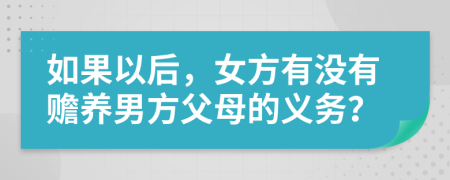 如果以后，女方有没有赡养男方父母的义务?